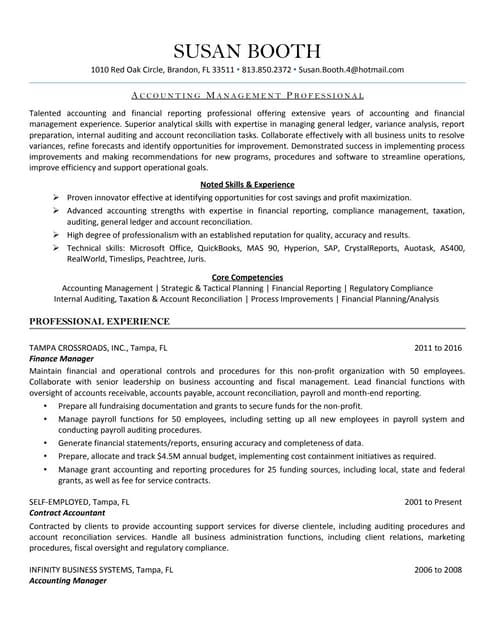 SUSAN BOOTH

1010 Red Oak Circle, Brandon, FL 33511 • 813.850.2372 • Susan.Booth.4@hotmail.com

ACCOUNTING MANAGEMENT PROFESSIONAL

Talented accounting and financial reporting professional offering extensive years of accounting and financial management experience. Superior analytical skills with expertise in managing general ledger, variance analysis, report preparation, internal auditing and account reconciliation tasks. Collaborate effectively with all business units to resolve variances, refine forecasts and identify opportunities for improvement. Demonstrated success in implementing process improvements and making recommendations for new programs, procedures and software to streamline operations, improve efficiency and support operational goals.

Noted Skills & Experience

➢ Proven innovator effective at identifying opportunities for cost savings and profit maximization.
➢ Advanced accounting strengths with expertise in financial reporting, compliance management, taxation, auditing, general ledger and account reconciliation.
➢ High degree of professionalism with an established reputation for quality, accuracy and results.
➢ Technical skills: Microsoft Office, QuickBooks, MAS 90, Hyperion, SAP, CrystalReports, Auotask, AS400, RealWorld, Timeslips, Peachtree, Juris.

Core Competencies

Accounting Management | Strategic & Tactical Planning | Financial Reporting | Regulatory Compliance
Internal Auditing, Taxation & Account Reconciliation | Process Improvements | Financial Planning/Analysis

PROFESSIONAL EXPERIENCE

TAMPA CROSSROADS, INC., Tampa, FL 2011 to 2016
Finance Manager
Maintain financial and operational controls and procedures for this non-profit organization with 50 employees. Collaborate with senior leadership on business accounting and fiscal management. Lead financial functions with oversight of accounts receivable, accounts payable, account reconciliation, payroll and month-end reporting.

• Prepare all fundraising documentation and grants to secure funds for the non-profit.
• Manage payroll functions for 50 employees, including setting up all new employees in payroll system and conducting payroll auditing procedures.
• Generate financial statements/reports, ensuring accuracy and completeness of data.
• Prepare, allocate and track $4.5M annual budget, implementing cost containment initiatives as required.
• Manage grant accounting and reporting procedures for 25 funding sources, including local, state and federal grants, as well as fee for service contracts.

SELF-EMPLOYED, Tampa, FL 2001 to Present
Contract Accountant
Contracted by clients to provide accounting support services for diverse clientele, including auditing procedures and account reconciliation services. Handle all business administration functions, including client relations, marketing procedures, fiscal oversight and regulatory compliance.

INFINITY BUSINESS SYSTEMS, Tampa, FL 2006 to 2008
Accounting Manager